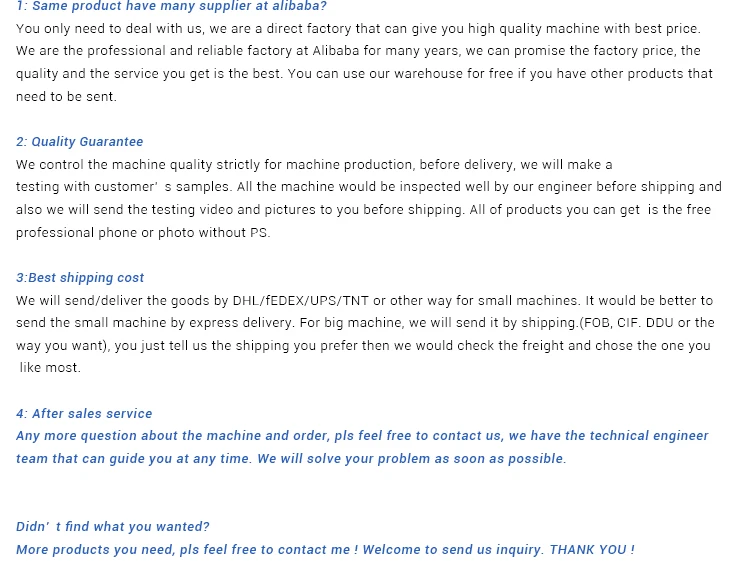 1: Same product have many supplier at alibaba?
You only need to deal with us, we are a direct factory that can give you high quality machine with best price. We are the professional and reliable factory at Alibaba for many years, we can promise the factory price, the quality and the service you get is the best. You can use our warehouse for free if you have other products that need to be sent.

2: Quality Guarantee
We control the machine quality strictly for machine production, before delivery, we will make a testing with customer' s samples. All the machine would be inspected well by our engineer before shipping and also we will send the testing video and pictures to you before shipping. All of products you can get is the free professional phone or photo without PS.

3:Best shipping cost
We will send/deliver the goods by DHL/fEDEX/UPS/TNT or other way for small machines. It would be better to send the small machine by express delivery. For big machine, we will send it by shipping.(FOB, CIF. DDU or the way you want), you just tell us the shipping you prefer then we would check the freight and chose the one you like most.

4: After sales service
Any more question about the machine and order, pls feel free to contact us, we have the technical engineer team that can guide you at any time. We will solve your problem as soon as possible.

Didn' t find what you wanted?
More products you need, pls feel free to contact me ! Welcome to send us inquiry. THANK YOU !